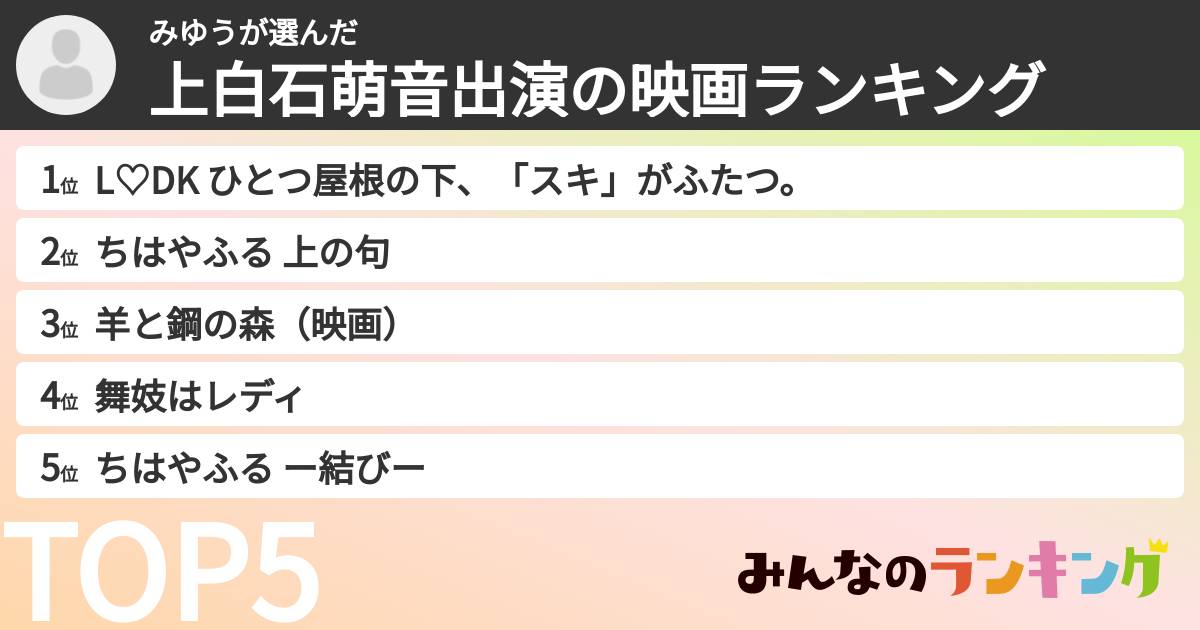 みゆうが選んだ
上白石萌音出演の映画ランキング

1位 L♡DK ひとつ屋根の下、「スキ」がふたつ。
2位 ちはやふる 上の句
3位 羊と鋼の森（映画）
4位 舞妓はレディ
5位 ちはやふる ー結びー

TOP5

みんなのランキング